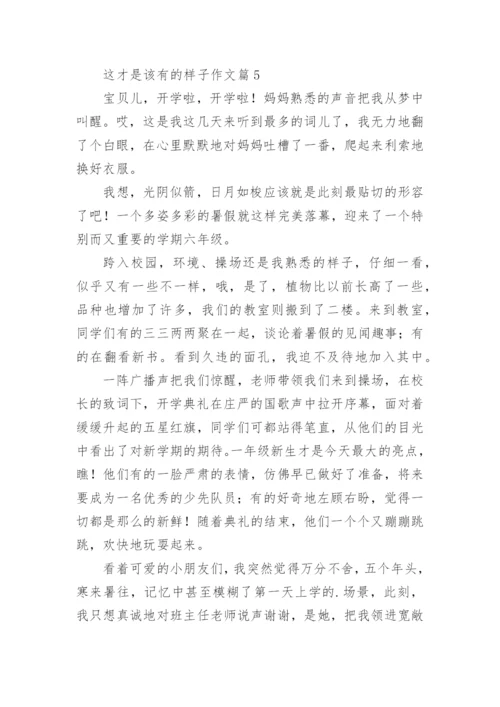 这才是该有的样子作文篇5

宝贝儿，开学啦，开学啦！妈妈熟悉的声音把我从梦中叫醒。哎，这是我这几天来听到最多的词儿了，我无力地翻了个白眼，在心里默默地对妈妈吐槽了一番，爬起来利索地换好衣服。

我想，光阴似箭，日月如梭应该就是此刻最贴切的形容了吧！一个多姿多彩的暑假就这样完美落幕，迎来了一个特别而又重要的学期六年级。

跨入校园，环境、操场还是我熟悉的样子，仔细一看，似乎又有一些不一样，哦，是了，植物比以前长高了一些，品种也增加了许多，我们的教室则搬到了二楼。来到教室，同学们有的三三两两聚在一起，谈论着暑假的见闻趣事；有的在翻看新书。看到久违的面孔，我迫不及待地加入其中。

一阵广播声把我们惊醒，老师带领我们来到操场，在校长的致词下，开学典礼在庄严的国歌声中拉开序幕，面对着缓缓升起的五星红旗，同学们可都站得笔直，从他们的目光中看出了对新学期的期待。一年级新生才是今天最大的亮点，瞧！他们有的一脸严肃的表情，仿佛早已做好了准备，将来要成为一名优秀的少先队员；有的好奇地左顾右盼，觉得一切都是那么的新鲜！随着典礼的结束，他们一个个又蹦蹦跳跳，欢快地玩耍起来。

看着可爱的小朋友们，我突然觉得万分不舍，五个年头，寒来暑往，记忆中甚至模糊了第一天上学的.场景，此刻，我只想真诚地对班主任老师说声谢谢，是她，把我领进宽敞